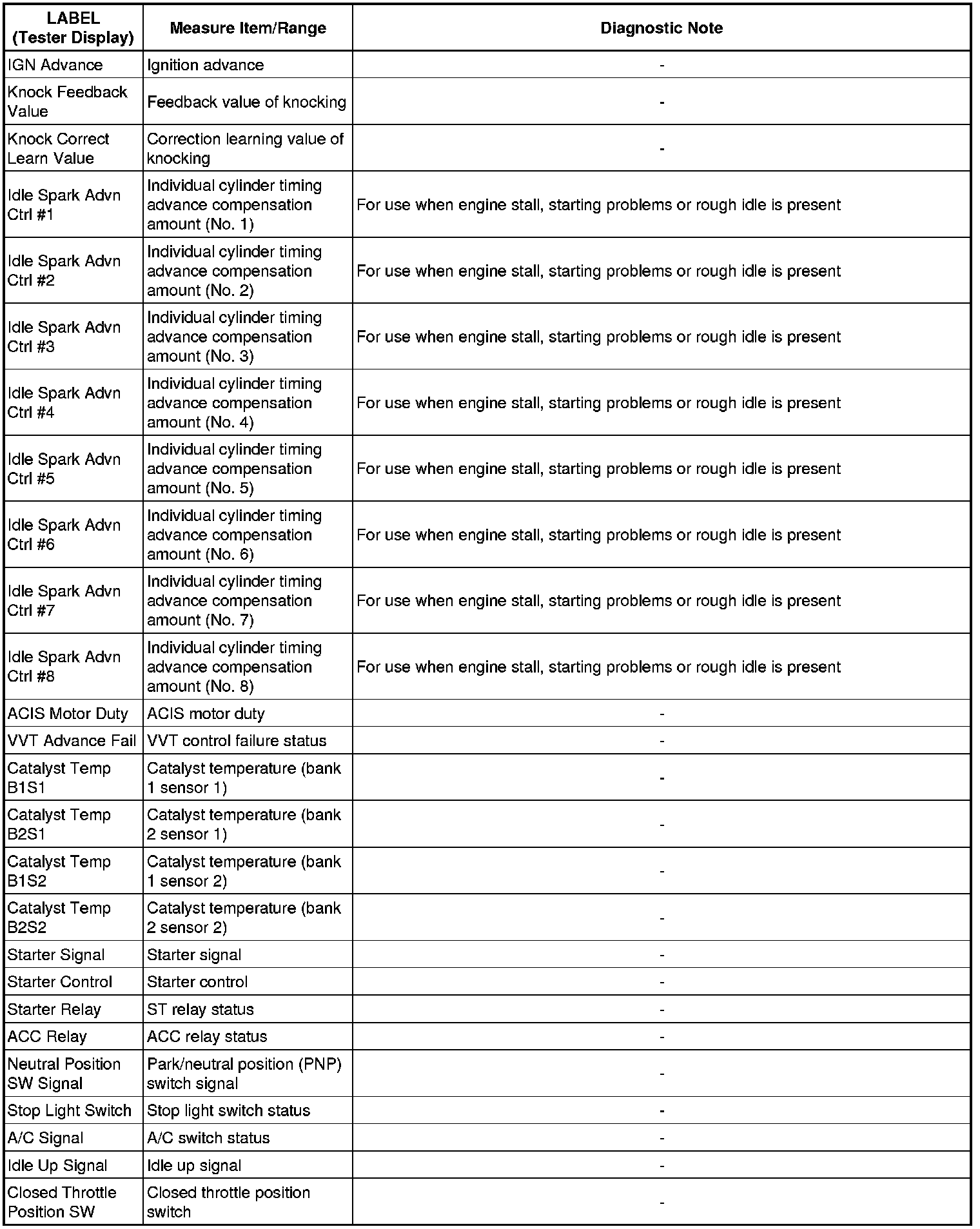 | LABEL (Tester Display) | Measure Item/Range | Diagnostic Note |
|---|---|---|
| IGN Advance | Ignition advance | - |
| Knock Feedback Value | Feedback value of knocking | - |
| Knock Correct Learn Value | Correction learning value of knocking | - |
| Idle Spark Advn Ctrl #1 | Individual cylinder timing advance compensation amount (No. 1) | For use when engine stall, starting problems or rough idle is present |
| Idle Spark Advn Ctrl #2 | Individual cylinder timing advance compensation amount (No. 2) | For use when engine stall, starting problems or rough idle is present |
| Idle Spark Advn Ctrl #3 | Individual cylinder timing advance compensation amount (No. 3) | For use when engine stall, starting problems or rough idle is present |
| Idle Spark Advn Ctrl #4 | Individual cylinder timing advance compensation amount (No. 4) | For use when engine stall, starting problems or rough idle is present |
| Idle Spark Advn Ctrl #5 | Individual cylinder timing advance compensation amount (No. 5) | For use when engine stall, starting problems or rough idle is present |
| Idle Spark Advn Ctrl #6 | Individual cylinder timing advance compensation amount (No. 6) | For use when engine stall, starting problems or rough idle is present |
| Idle Spark Advn Ctrl #7 | Individual cylinder timing advance compensation amount (No. 7) | For use when engine stall, starting problems or rough idle is present |
| Idle Spark Advn Ctrl #8 | Individual cylinder timing advance compensation amount (No. 8) | For use when engine stall, starting problems or rough idle is present |
| ACIS Motor Duty | ACIS motor duty | - |
| VVT Advance Fail | VVT control failure status | - |
| Catalyst Temp B1S1 | Catalyst temperature (bank 1 sensor 1) | - |
| Catalyst Temp B2S1 | Catalyst temperature (bank 2 sensor 1) | - |
| Catalyst Temp B1S2 | Catalyst temperature (bank 1 sensor 2) | - |
| Catalyst Temp B2S2 | Catalyst temperature (bank 2 sensor 2) | - |
| Starter Signal | Starter signal | - |
| Starter Control | Starter control | - |
| Starter Relay | ST relay status | - |
| ACC Relay | ACC relay status | - |
| Neutral Position SW Signal | Park/neutral position (PNP) switch signal | - |
| Stop Light Switch | Stop light switch status | - |
| A/C Signal | A/C switch status | - |
| Idle Up Signal | Idle up signal | - |
| Closed Throttle Position SW | Closed throttle position switch | - |